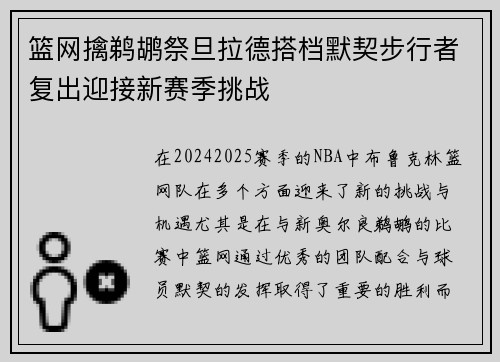 篮网擒鹈鹕祭旦拉德搭档默契步行者复出迎接新赛季挑战

在20242025赛季的NBA中布鲁克林篮网队在多个方面迎来了新的挑战与机遇尤其是在与新奥尔良鹈鹕的比赛中篮网通过优秀的团队配合与球员默契的发挥取得了重要的胜利而